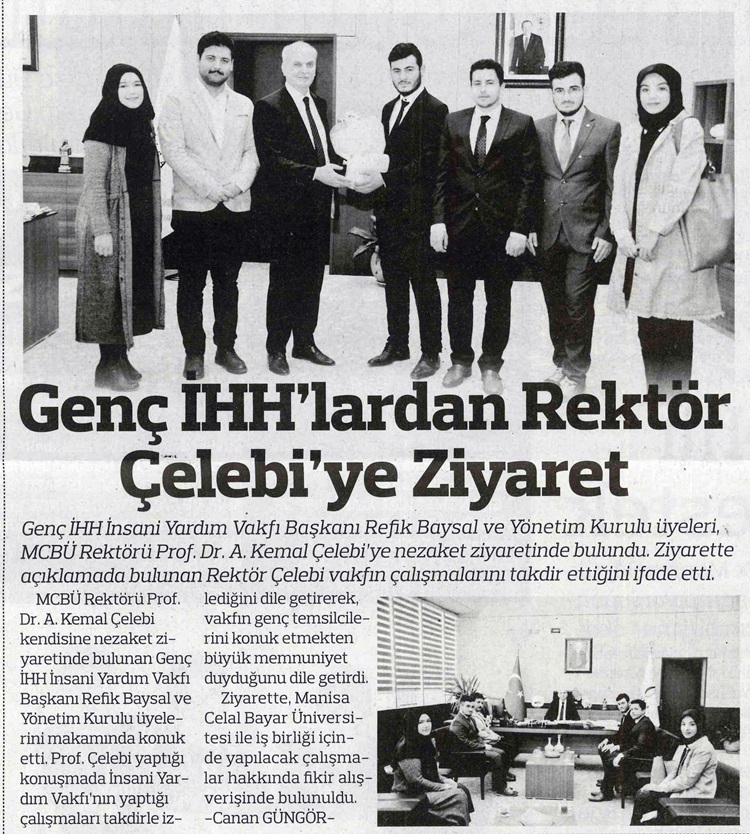 Genç İHH'lardan Rektör Çelebi'ye Ziyaret

Genç İHH İnsani Yardım Vakfı Başkanı Refik Baysal ve Yönetim Kurulu üyeleri, MCBÜ Rektörü Prof. Dr. A. Kemal Çelebi'ye nezaket ziyaretinde bulundu. Ziyarette açıklamada bulunan Rektör Çelebi vakfın çalışmalarını takdir ettiğini ifade etti.

MCBÜ Rektörü Prof. Dr. A. Kemal Çelebi kendisine nezaket ziyaretinde bulunan Genç İHH İnsani Yardım Vakfı Başkanı Refik Baysal ve Yönetim Kurulu üyelerini makamında konuk etti. Prof. Çelebi yaptığı konuşmada İnsani Yardım Vakfı'nın yaptığı çalışmaları takdirle izlediğini dile getirerek, vakfın genç temsilcilerini konuk etmekten büyük memnuniyet duyduğunu dile getirdi.

Ziyarette, Manisa Celal Bayar Üniversitesi ile iş birliği içinde yapılacak çalışmalar hakkında fikir alışverişinde bulunuldu. -Canan GÜNGÖR-